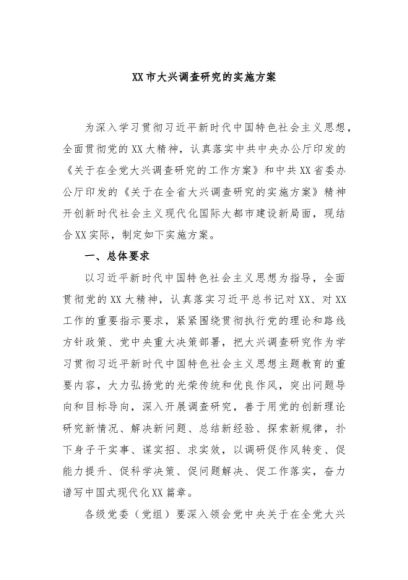 XX市大兴调查研究的实施方案

为深入学习贯彻习近平新时代中国特色社会主义思想，全面贯彻党的XX大精神，认真落实中共中央办公厅印发的《关于在全党大兴调查研究的工作方案》和中共XX省委办公厅印发的《关于在全省大兴调查研究的实施方案》精神开创新时代社会主义现代化国际大都市建设新局面，现结合XX实际，制定如下实施方案。

一、总体要求

以习近平新时代中国特色社会主义思想为指导，全面贯彻党的XX大精神，认真落实习近平总书记对XX、对XX工作的重要指示要求，紧紧围绕贯彻执行党的理论和路线方针政策、党中央重大决策部署，把大兴调查研究作为学习贯彻习近平新时代中国特色社会主义思想主题教育的重要内容，大力弘扬党的光荣传统和优良作风，突出问题导向和目标导向，深入开展调查研究，善于用党的创新理论研究新情况、解决新问题、总结新经验、探索新规律，扑下身子干实事、谋实招、求实效，以调研促作风转变、促能力提升、促科学决策、促问题解决、促工作落实，奋力谱写中国式现代化XX篇章。

各级党委（党组）要深入领会党中央关于在全党大兴